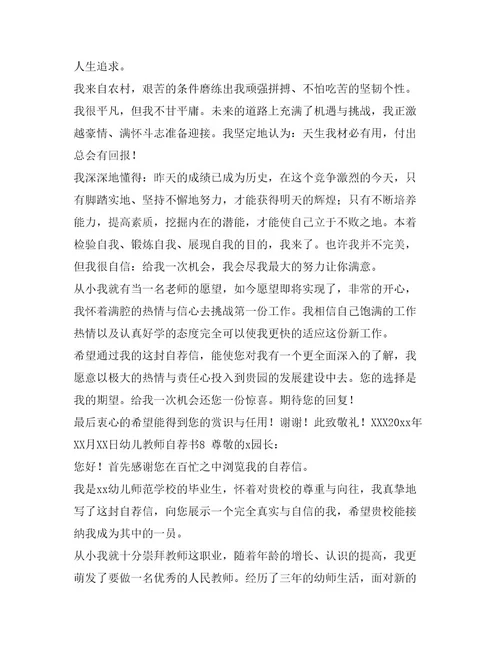 人生追求。

我来自农村，艰苦的条件磨练出我顽强拼搏、不怕吃苦的坚韧个性。我很平凡，但我不甘平庸。未来的道路上充满了机遇与挑战，我正激越豪情、满怀斗志准备迎接。我坚定地认为：天生我材必有用，付出总会有回报！

我深深地懂得：昨天的成绩已成为历史，在这个竞争激烈的今天，只有脚踏实地、坚持不懈地努力，才能获得明天的辉煌；只有不断培养能力，提高素质，挖掘内在的潜能，才能使自己立于不败之地。本着检验自我、锻炼自我、展现自我的目的，我来了。也许我并不完美，但我很自信：给我一次机会，我会尽我最大的努力让你满意。

从小我就有当一名老师的愿望，如今愿望即将实现了，非常的开心，我怀着满腔的热情与信心去挑战第一份工作。我相信自己饱满的工作热情以及认真好学的态度完全可以使我更快的适应这份新工作。

希望通过我的这封自荐信，能使您对我有一个更全面深入的了解，我愿意以极大的热情与责任心投入到贵园的发展建设中去。您的选择是我的期望。给我一次机会还您一份惊喜。期待您的回复！

最后衷心的希望能得到您的赏识与任用！谢谢！此致敬礼！XXX20xx年XX月XX日幼儿教师自荐书8 尊敬的x园长：

您好！首先感谢您在百忙之中浏览我的自荐信。

我是xx幼儿师范学校的毕业生，怀着对贵校的尊重与向往，我真挚地写了这封自荐信，向您展示一个完全真实与自信的我，希望贵校能接纳我成为其中的一员。

从小我就十分崇拜教师这职业，随着年龄的增长、认识的提高，我更萌发了要做一名优秀的人民教师。经历了三年的幼师生活，面对新的